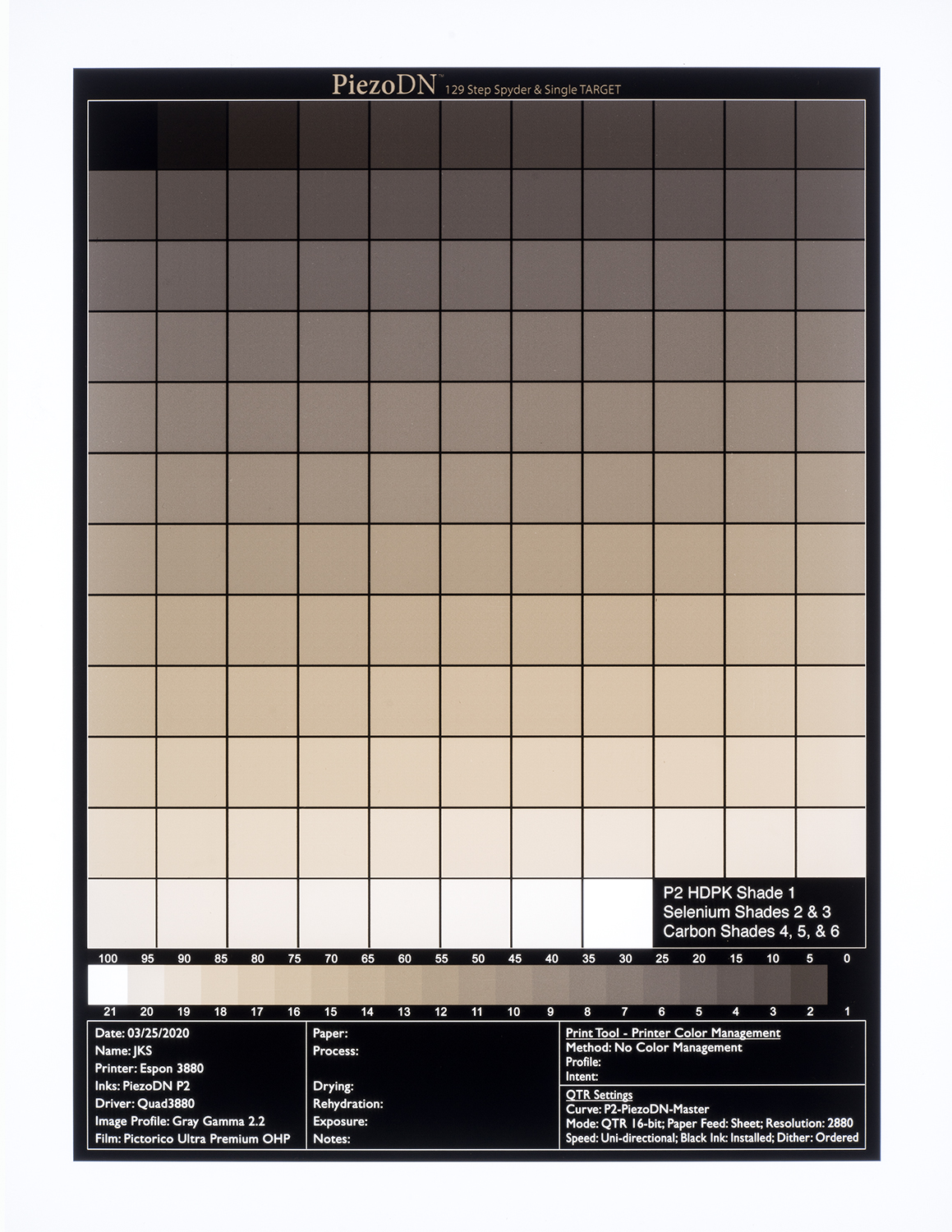 PiezoDN™ 129 Step Spyder & Single TARGET

P2 HDPK Shade 1
Selenium Shades 2 & 3
Carbon Shades 4, 5, & 6

100 95 90 85 80 75 70 65 60 55 50 45 40 35 30 25 20 15 10 5 0

21 20 19 18 17 16 15 14 13 12 11 10 9 8 7 6 5 4 3 2 1

Date: 03/25/2020
Name: JKS
Printer: Espon 3880
Inks: PiezoDN P2
Driver: Quad3880
Image Profile: Gray Gamma 2.2
Film: Pictorico Ultra Premium OHP

Paper:
Process:

Drying:
Rehydration:
Exposure:
Notes:

Print Tool - Printer Color Management
Method: No Color Management
Profile:
Intent:

QTR Settings
Curve: P2-PiezoDN-Master
Mode: QTR 16-bit; Paper Feed: Sheet; Resolution: 2880
Speed: Uni-directional; Black Ink: Installed; Dither: Ordered